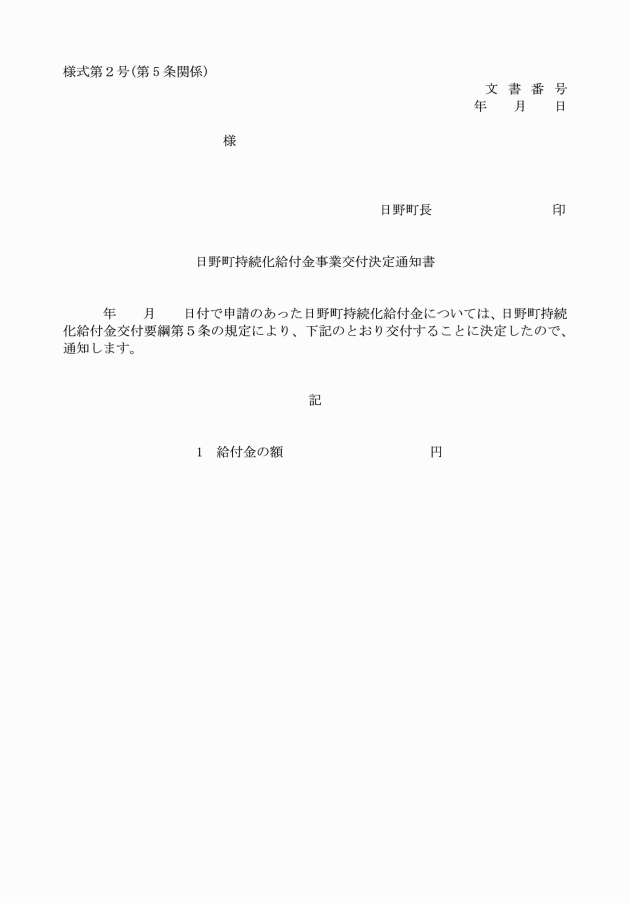 様式第２号（第５条関係）

文 書 番 号

年　　月　　日

様

日野町長　　　　　　　　　　　印

日野町持続化給付金事業交付決定通知書

年　　月　　日付で申請のあった日野町持続化給付金については、日野町持続化給付金交付要綱第５条の規定により、下記のとおり交付することに決定したので、通知します。

記

1　給付金の額　　　　　　　　　　円